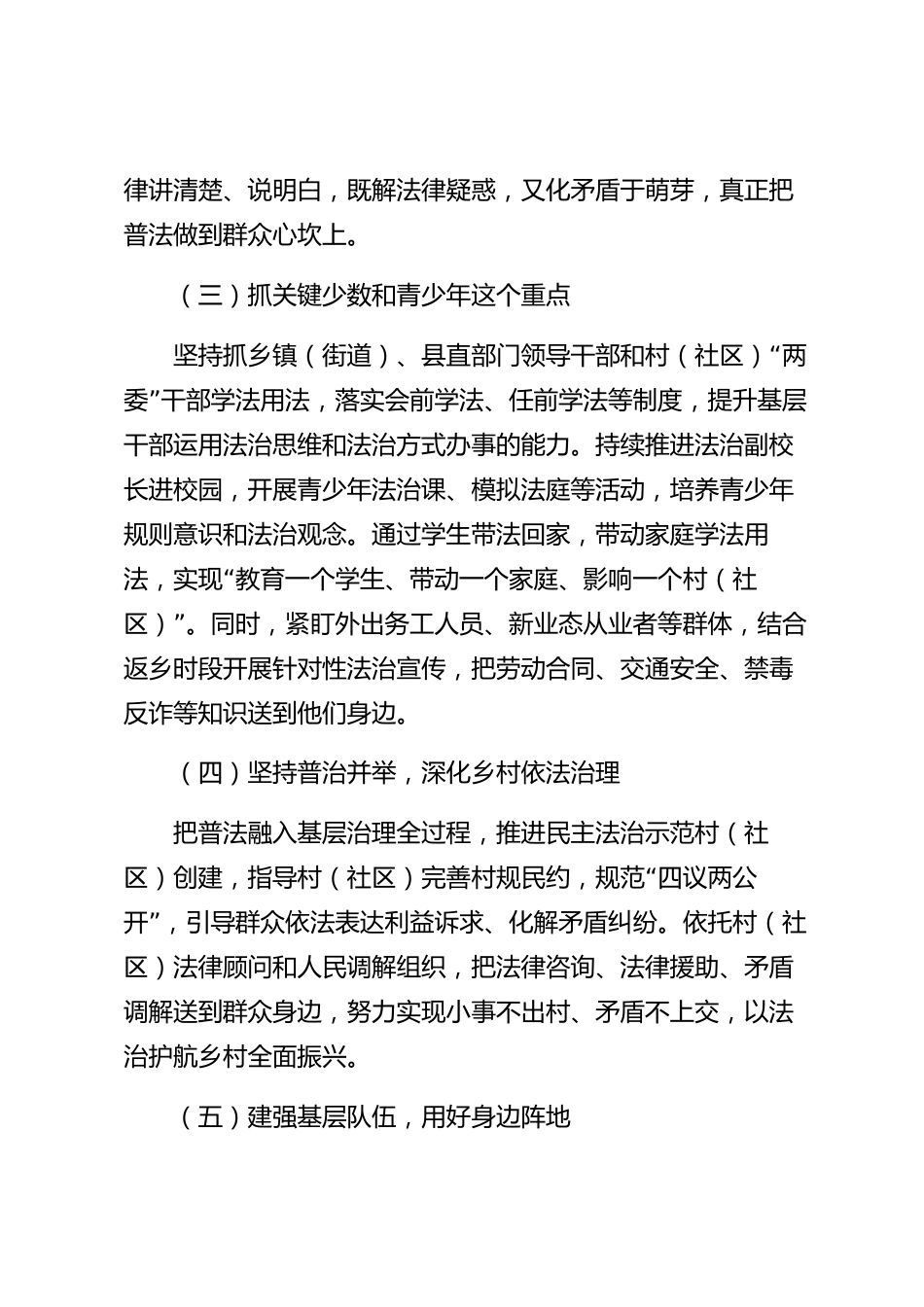 律讲清楚、说明白，既解法律疑惑，又化矛盾于萌芽，真正把普法做到群众心坎上。

（三）抓关键少数和青少年这个重点

坚持抓乡镇（街道）、县直部门领导干部和村（社区）“两委”干部学法用法，落实会前学法、任前学法等制度，提升基层干部运用法治思维和法治方式办事的能力。持续推进法治副校长进校园，开展青少年法治课、模拟法庭等活动，培养青少年规则意识和法治观念。通过学生带法回家，带动家庭学法用法，实现“教育一个学生、带动一个家庭、影响一个村（社区）”。同时，紧盯外出务工人员、新业态从业者等群体，结合返乡时段开展针对性法治宣传，把劳动合同、交通安全、禁毒反诈等知识送到他们身边。

（四）坚持普治并举，深化乡村依法治理

把普法融入基层治理全过程，推进民主法治示范村（社区）创建，指导村（社区）完善村规民约，规范“四议两公开”，引导群众依法表达利益诉求、化解矛盾纠纷。依托村（社区）法律顾问和人民调解组织，把法律咨询、法律援助、矛盾调解送到群众身边，努力实现小事不出村、矛盾不上交，以法治护航乡村全面振兴。

（五）建强基层队伍，用好身边阵地